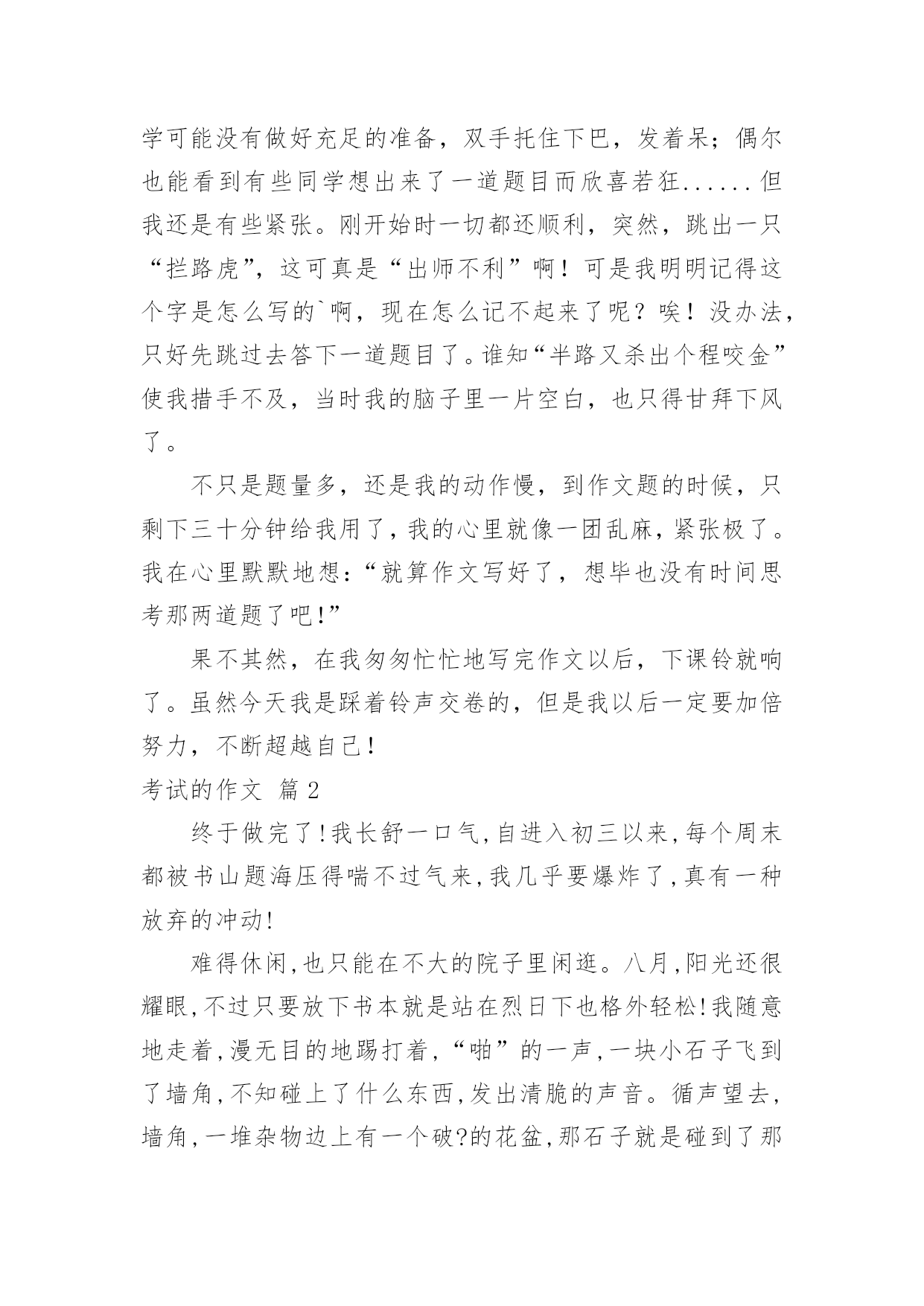 学可能没有做好充足的准备，双手托住下巴，发着呆；偶尔也能看到有些同学想出来了一道题目而欣喜若狂......但我还是有些紧张。刚开始时一切都还顺利，突然，跳出一只“拦路虎”，这可真是“出师不利”啊！可是我明明记得这个字是怎么写的`啊，现在怎么记不起来了呢？唉！没办法，只好先跳过去答下一道题目了。谁知“半路又杀出个程咬金”使我措手不及，当时我的脑子里一片空白，也只得甘拜下风了。

不只是题量多，还是我的动作慢，到作文题的时候，只剩下三十分钟给我用了，我的心里就像一团乱麻，紧张极了。我在心里默默地想：“就算作文写好了，想毕也没有时间思考那两道题了吧!”

果不其然，在我匆匆忙忙地写完作文以后，下课铃就响了。虽然今天我是踩着铃声交卷的，但是我以后一定要加倍努力，不断超越自己!

考试的作文 篇2

终于做完了!我长舒一口气,自进入初三以来,每个周末都被书山题海压得喘不过气来,我几乎要爆炸了,真有一种放弃的冲动!

难得休闲,也只能在不大的院子里闲逛。八月,阳光还很耀眼,不过只要放下书本就是站在烈日下也格外轻松!我随意地走着,漫无目的地踢打着,“啪”的一声,一块小石子飞到了墙角,不知碰上了什么东西,发出清脆的声音。循声望去,墙角,一堆杂物边上有一个破?的花盆,那石子就是碰到了那